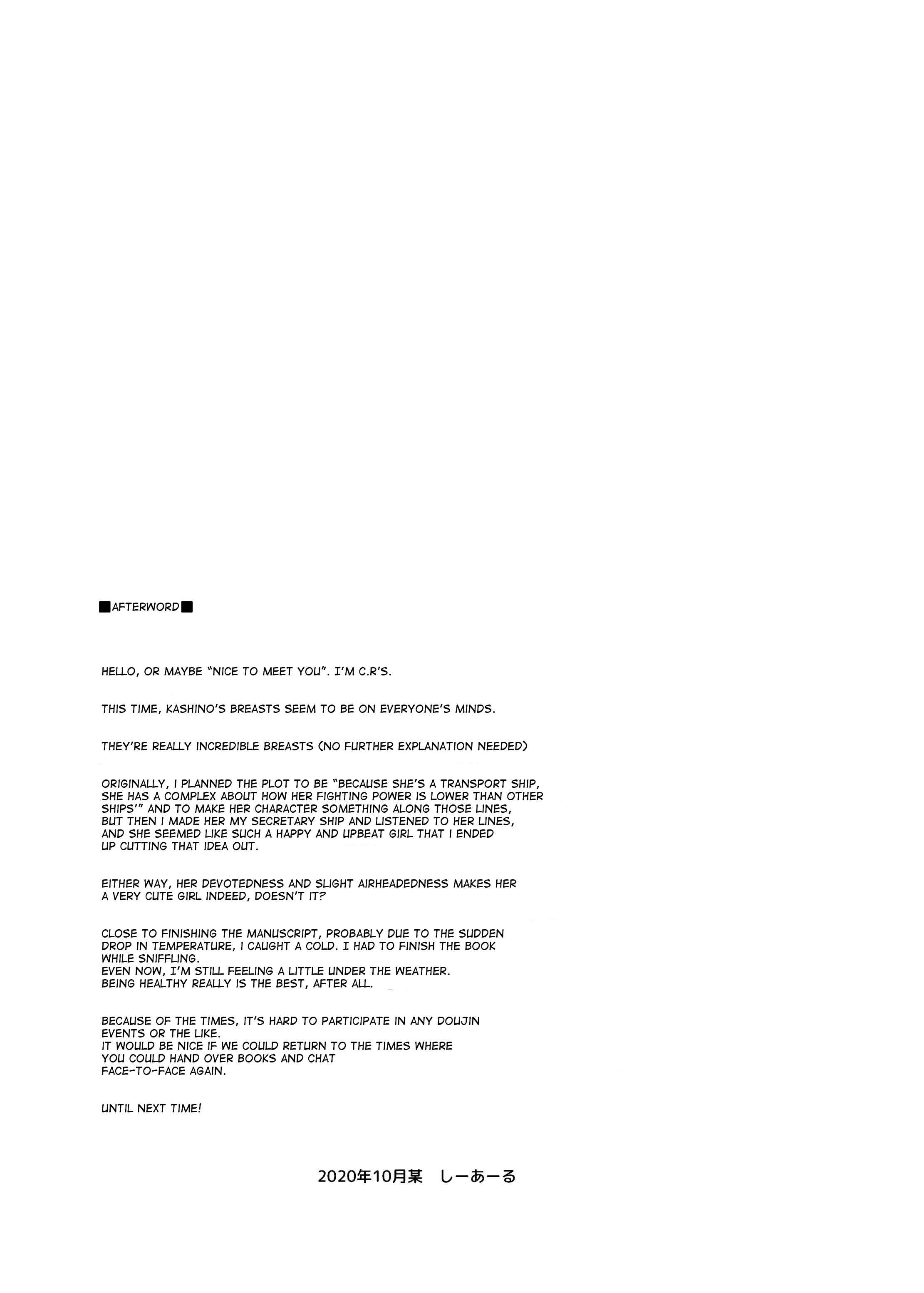 ■AFTERWORD■

HELLO, OR MAYBE "NICE TO MEET YOU". I'M C.R'S.

THIS TIME, KASHINO'S BREASTS SEEM TO BE ON EVERYONE'S MINDS.

THEY'RE REALLY INCREDIBLE BREASTS (NO FURTHER EXPLANATION NEEDED)

ORIGINALLY, I PLANNED THE PLOT TO BE "BECAUSE SHE'S A TRANSPORT SHIP, SHE HAS A COMPLEX ABOUT HOW HER FIGHTING POWER IS LOWER THAN OTHER SHIPS'" AND TO MAKE HER CHARACTER SOMETHING ALONG THOSE LINES, BUT THEN I MADE HER MY SECRETARY SHIP AND LISTENED TO HER LINES, AND SHE SEEMED LIKE SUCH A HAPPY AND UPBEAT GIRL THAT I ENDED UP CUTTING THAT IDEA OUT.

EITHER WAY, HER DEVOTEDNESS AND SLIGHT AIRHEADEDNESS MAKES HER A VERY CUTE GIRL INDEED, DOESN'T IT?

CLOSE TO FINISHING THE MANUSCRIPT, PROBABLY DUE TO THE SUDDEN DROP IN TEMPERATURE, I CAUGHT A COLD. I HAD TO FINISH THE BOOK WHILE SNIFFLING.
EVEN NOW, I'M STILL FEELING A LITTLE UNDER THE WEATHER.
BEING HEALTHY REALLY IS THE BEST, AFTER ALL.

BECAUSE OF THE TIMES, IT'S HARD TO PARTICIPATE IN ANY DOUJIN EVENTS OR THE LIKE.
IT WOULD BE NICE IF WE COULD RETURN TO THE TIMES WHERE YOU COULD HAND OVER BOOKS AND CHAT FACE-TO-FACE AGAIN.

UNTIL NEXT TIME!

2020年10月某　しーあーる